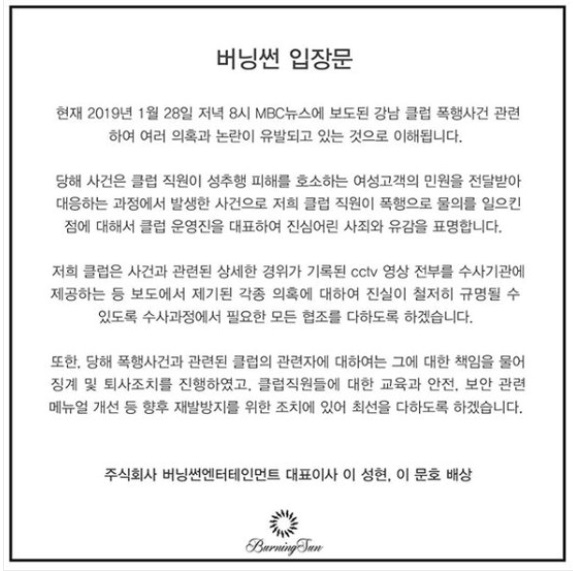 버닝썬 입장문

현재 2019년 1월 28일 저녁 8시 MBC뉴스에 보도된 강남 클럽 폭행사건 관련하여 여러 의혹과 논란이 유발되고 있는 것으로 이해됩니다.

당해 사건은 클럽 직원이 성추행 피해를 호소하는 여성고객의 민원을 전달받아 대응하는 과정에서 발생한 사건으로 저희 클럽 직원이 폭행으로 물의를 일으킨 점에 대해서 클럽 운영진을 대표하여 진심어린 사죄와 유감을 표명합니다.

저희 클럽은 사건과 관련된 상세한 경위가 기록된 cctv 영상 전부를 수사기관에 제공하는 등 보도에서 제기된 각종 의혹에 대하여 진실이 철저히 규명될 수 있도록 수사과정에서 필요한 모든 협조를 다하도록 하겠습니다.

또한, 당해 폭행사건과 관련된 클럽의 관련자에 대하여는 그에 대한 책임을 물어 징계 및 퇴사조치를 진행하였고, 클럽직원들에 대한 교육과 안전, 보안 관련 메뉴얼 개선 등 향후 재발방지를 위한 조치에 있어 최선을 다하도록 하겠습니다.

주식회사 버닝썬엔터테인먼트 대표이사 이 성현, 이 문호 배상

BurningSun